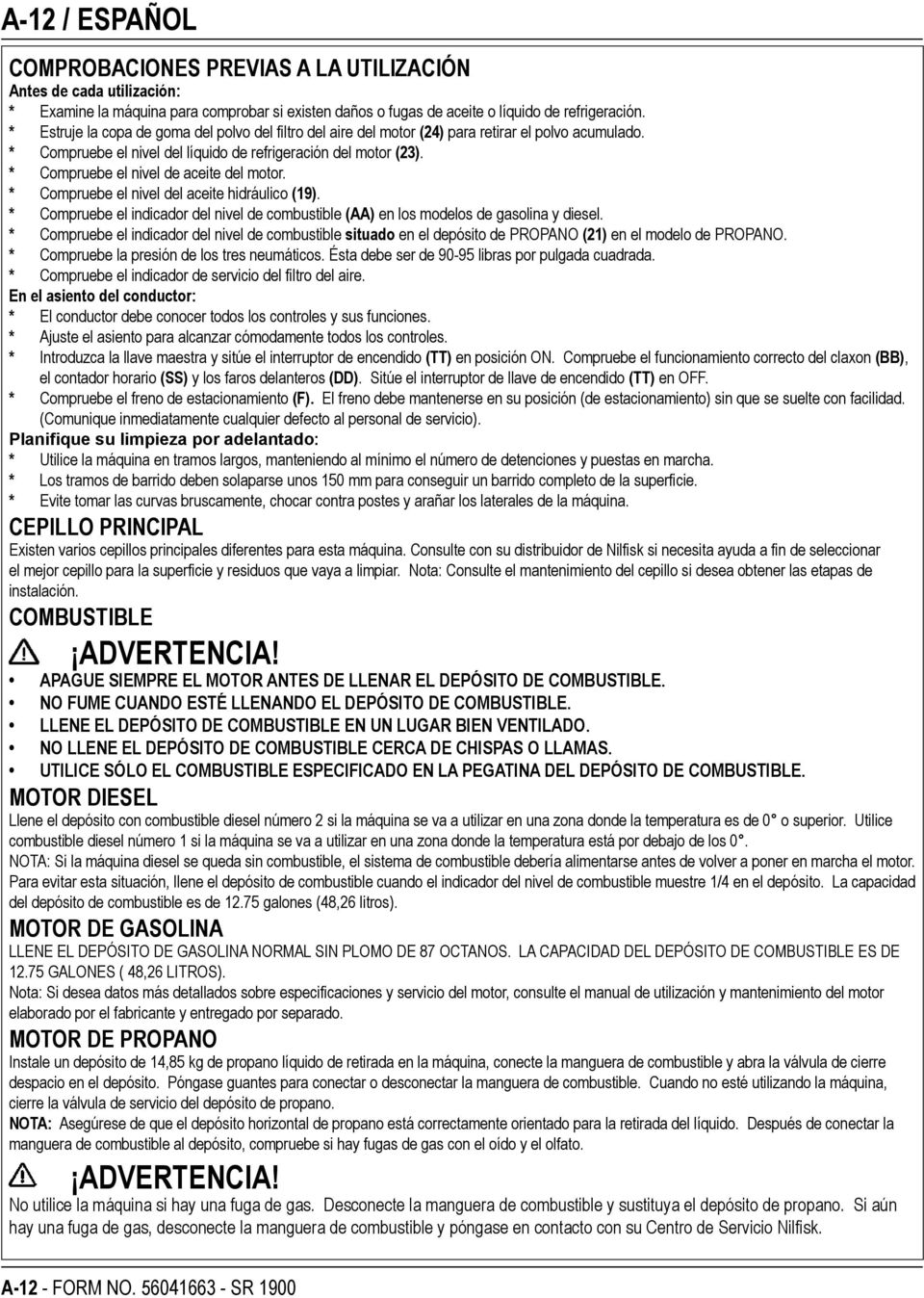 A-12 / ESPAÑOL

COMPROBACIONES PREVIAS A LA UTILIZACIÓN
Antes de cada utilización:
* Examine la máquina para comprobar si existen daños o fugas de aceite o líquido de refrigeración.
* Estruje la copa de goma del polvo del filtro del aire del motor (24) para retirar el polvo acumulado.
* Compruebe el nivel del líquido de refrigeración del motor (23).
* Compruebe el nivel de aceite del motor.
* Compruebe el nivel del aceite hidráulico (19).
* Compruebe el indicador del nivel de combustible (AA) en los modelos de gasolina y diesel.
* Compruebe el indicador del nivel de combustible situado en el depósito de PROPANO (21) en el modelo de PROPANO.
* Compruebe la presión de los tres neumáticos. Ésta debe ser de 90-95 libras por pulgada cuadrada.
* Compruebe el indicador de servicio del filtro del aire.
En el asiento del conductor:
* El conductor debe conocer todos los controles y sus funciones.
* Ajuste el asiento para alcanzar cómodamente todos los controles.
* Introduzca la llave maestra y sitúe el interruptor de encendido (TT) en posición ON. Compruebe el funcionamiento correcto del claxon (BB), el contador horario (SS) y los faros delanteros (DD). Sitúe el interruptor de llave de encendido (TT) en OFF.
* Compruebe el freno de estacionamiento (F). El freno debe mantenerse en su posición (de estacionamiento) sin que se suelte con facilidad. (Comunique inmediatamente cualquier defecto al personal de servicio).
Planifique su limpieza por adelantado:
* Utilice la máquina en tramos largos, manteniendo al mínimo el número de detenciones y puestas en marcha.
* Los tramos de barrido deben solaparse unos 150 mm para conseguir un barrido completo de la superficie.
* Evite tomar las curvas bruscamente, chocar contra postes y arañar los laterales de la máquina.

CEPILLO PRINCIPAL
Existen varios cepillos principales diferentes para esta máquina. Consulte con su distribuidor de Nilfisk si necesita ayuda a fin de seleccionar el mejor cepillo para la superficie y residuos que vaya a limpiar. Nota: Consulte el mantenimiento del cepillo si desea obtener las etapas de instalación.

COMBUSTIBLE
¡ADVERTENCIA!
• APAGUE SIEMPRE EL MOTOR ANTES DE LLENAR EL DEPÓSITO DE COMBUSTIBLE.
• NO FUME CUANDO ESTÉ LLENANDO EL DEPÓSITO DE COMBUSTIBLE.
• LLENE EL DEPÓSITO DE COMBUSTIBLE EN UN LUGAR BIEN VENTILADO.
• NO LLENE EL DEPÓSITO DE COMBUSTIBLE CERCA DE CHISPAS O LLAMAS.
• UTILICE SÓLO EL COMBUSTIBLE ESPECIFICADO EN LA PEGATINA DEL DEPÓSITO DE COMBUSTIBLE.

MOTOR DIESEL
Llene el depósito con combustible diesel número 2 si la máquina se va a utilizar en una zona donde la temperatura es de 0° o superior. Utilice combustible diesel número 1 si la máquina se va a utilizar en una zona donde la temperatura está por debajo de los 0°.
NOTA: Si la máquina diesel se queda sin combustible, el sistema de combustible debería alimentarse antes de volver a poner en marcha el motor. Para evitar esta situación, llene el depósito de combustible cuando el indicador del nivel de combustible muestre 1/4 en el depósito. La capacidad del depósito de combustible es de 12.75 galones (48,26 litros).

MOTOR DE GASOLINA
LLENE EL DEPÓSITO DE GASOLINA NORMAL SIN PLOMO DE 87 OCTANOS. LA CAPACIDAD DEL DEPÓSITO DE COMBUSTIBLE ES DE 12.75 GALONES ( 48,26 LITROS).
Nota: Si desea datos más detallados sobre especificaciones y servicio del motor, consulte el manual de utilización y mantenimiento del motor elaborado por el fabricante y entregado por separado.

MOTOR DE PROPANO
Instale un depósito de 14,85 kg de propano líquido de retirada en la máquina, conecte la manguera de combustible y abra la válvula de cierre despacio en el depósito. Póngase guantes para conectar o desconectar la manguera de combustible. Cuando no esté utilizando la máquina, cierre la válvula de servicio del depósito de propano.
NOTA: Asegúrese de que el depósito horizontal de propano está correctamente orientado para la retirada del líquido. Después de conectar la manguera de combustible al depósito, compruebe si hay fugas de gas con el oído y el olfato.

¡ADVERTENCIA!
No utilice la máquina si hay una fuga de gas. Desconecte la manguera de combustible y sustituya el depósito de propano. Si aún hay una fuga de gas, desconecte la manguera de combustible y póngase en contacto con su Centro de Servicio Nilfisk.

A-12 - FORM NO. 56041663 - SR 1900